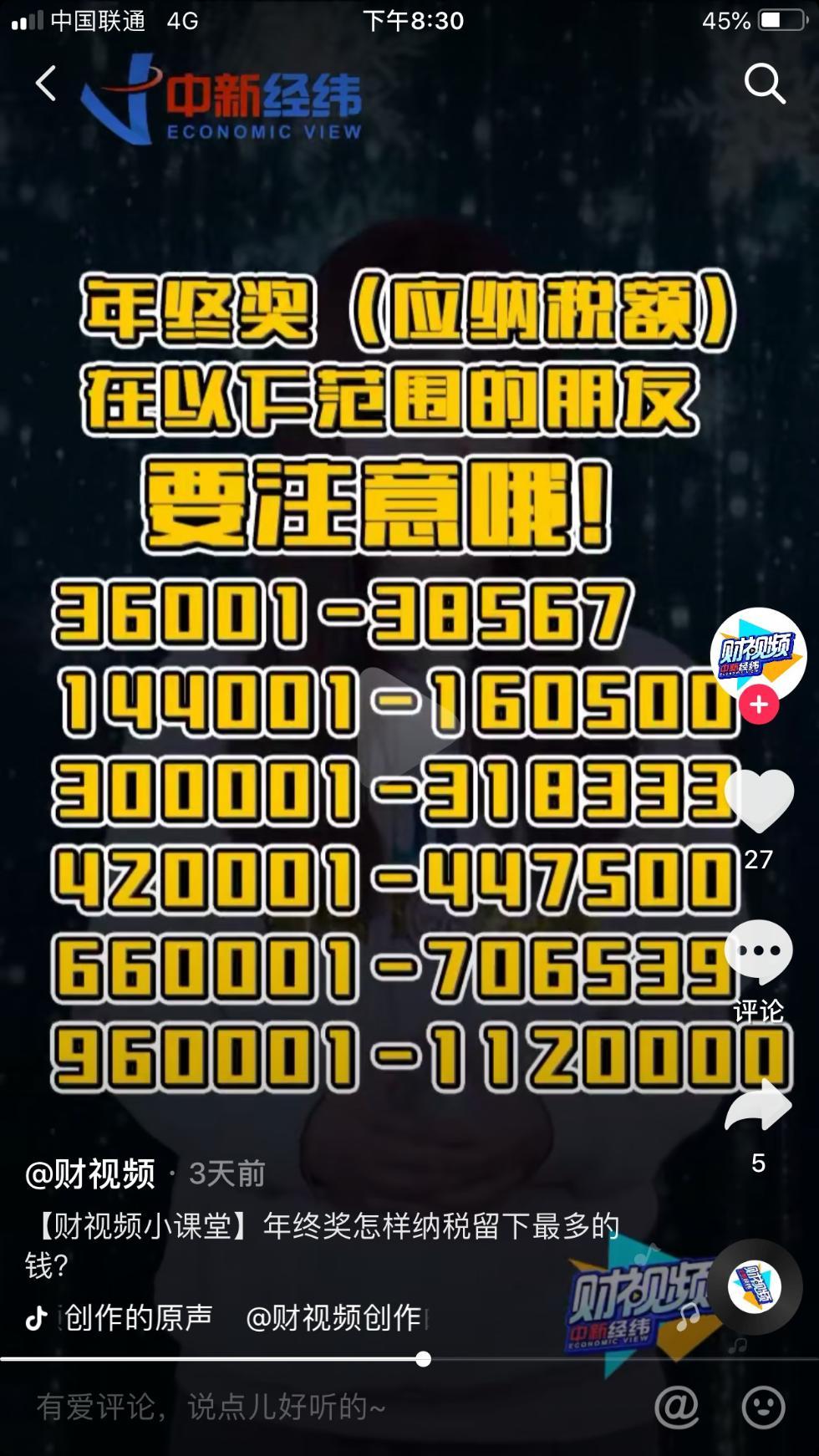 中国联通 4G
下午8:30
45%

中新经纬
ECONOMIC VIEW

年终奖（应纳税额）
在以下范围的朋友
要注意哦！
36001-38567
144001-160500
300001-318333
420001-447500
660001-706539
960001-1120000

财视频
中新经纬
27
评论
5

@财视频 · 3天前
【财视频小课堂】年终奖怎样纳税留下最多的钱？
创作的原声 @财视频创作

财视频
中新经纬
ECONOMIC VIEW

有爱评论，说点儿好听的~